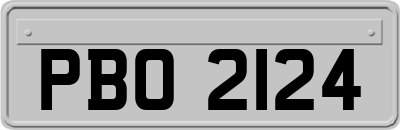 PBO 2124